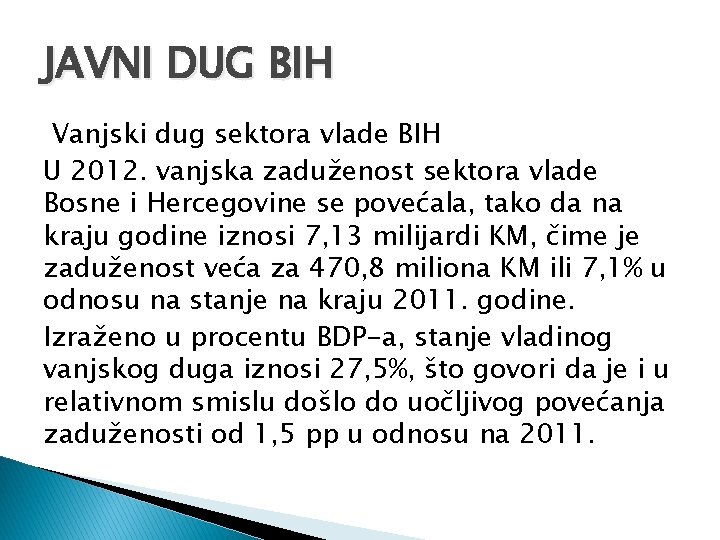 JAVNI DUG BIH

Vanjski dug sektora vlade BIH
U 2012. vanjska zaduženost sektora vlade Bosne i Hercegovine se povećala, tako da na kraju godine iznosi 7,13 milijardi KM, čime je zaduženost veća za 470,8 miliona KM ili 7,1% u odnosu na stanje na kraju 2011. godine.

Izraženo u procentu BDP-a, stanje vladinog vanjskog duga iznosi 27,5%, što govori da je i u relativnom smislu došlo do uočljivog povećanja zaduženosti od 1,5 pp u odnosu na 2011.